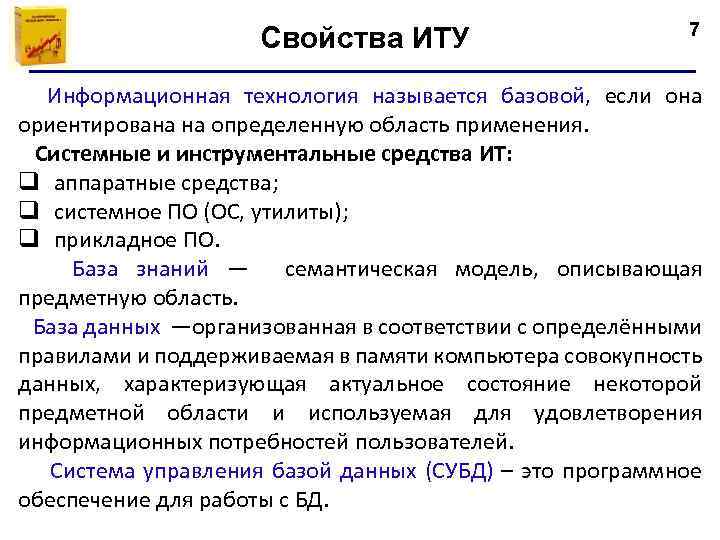 Свойства ИТУ

7

Информационная технология называется базовой, если она ориентирована на определенную область применения.

Системные и инструментальные средства ИТ:

☐ аппаратные средства;
☐ системное ПО (ОС, утилиты);
☐ прикладное ПО.

База знаний — семантическая модель, описывающая предметную область.

База данных —организованная в соответствии с определёнными правилами и поддерживаемая в памяти компьютера совокупность данных, характеризующая актуальное состояние некоторой предметной области и используемая для удовлетворения информационных потребностей пользователей.

Система управления базой данных (СУБД) – это программное обеспечение для работы с БД.